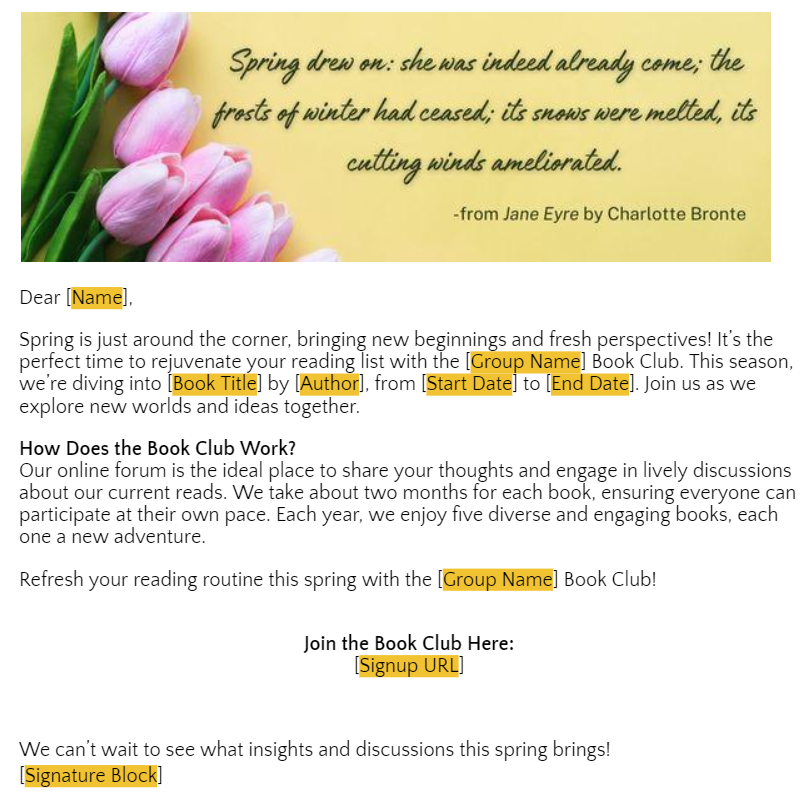 Spring drew on: she was indeed already come; the frosts of winter had ceased; its snows were melted, its cutting winds ameliorated.

-from Jane Eyre by Charlotte Bronte

Dear [Name],

Spring is just around the corner, bringing new beginnings and fresh perspectives! It's the perfect time to rejuvenate your reading list with the [Group Name] Book Club. This season, we're diving into [Book Title] by [Author], from [Start Date] to [End Date]. Join us as we explore new worlds and ideas together.

How Does the Book Club Work?
Our online forum is the ideal place to share your thoughts and engage in lively discussions about our current reads. We take about two months for each book, ensuring everyone can participate at their own pace. Each year, we enjoy five diverse and engaging books, each one a new adventure.

Refresh your reading routine this spring with the [Group Name] Book Club!

Join the Book Club Here:
[Signup URL]

We can't wait to see what insights and discussions this spring brings!
[Signature Block]